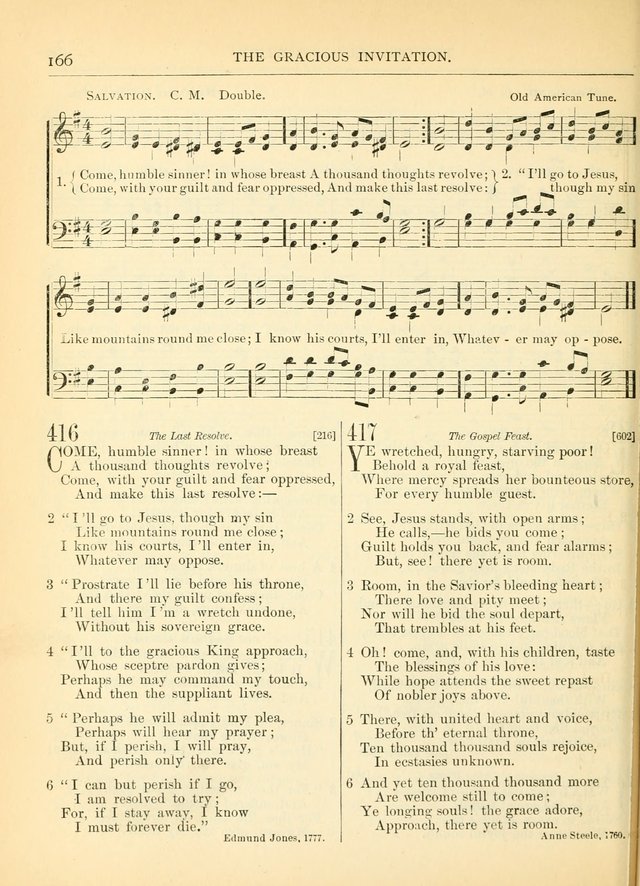 166 THE GRACIOUS INVITATION.

SALVATION. C. M. Double. Old American Tune.

1. { Come, humble sinner! in whose breast A thousand thoughts revolve; } 2. "I'll go to Jesus, though my sin
{ Come, with your guilt and fear oppressed, And make this last resolve: }

Like mountains round me close; I know his courts, I'll enter in, Whatev - er may op - pose.

416 The Last Resolve. [216]

COME, humble sinner! in whose breast
A thousand thoughts revolve;
Come, with your guilt and fear oppressed,
And make this last resolve:—

2 "I'll go to Jesus, though my sin
Like mountains round me close;
I know his courts, I'll enter in,
Whatever may oppose.

3 "Prostrate I'll lie before his throne,
And there my guilt confess;
I'll tell him I'm a wretch undone,
Without his sovereign grace.

4 "I'll to the gracious King approach,
Whose sceptre pardon gives;
Perhaps he may command my touch,
And then the suppliant lives.

5 "Perhaps he will admit my plea,
Perhaps will hear my prayer;
But, if I perish, I will pray,
And perish only there.

6 "I can but perish if I go,
I am resolved to try;
For, if I stay away, I know
I must forever die."

Edmund Jones, 1777.

417 The Gospel Feast. [602]

YE wretched, hungry, starving poor!
Behold a royal feast,
Where mercy spreads her bounteous store,
For every humble guest.

2 See, Jesus stands, with open arms;
He calls,—he bids you come;
Guilt holds you back, and fear alarms;
But, see! there yet is room.

3 Room, in the Savior's bleeding heart;
There love and pity meet;
Nor will he bid the soul depart,
That trembles at his feet.

4 Oh! come, and, with his children, taste
The blessings of his love:
While hope attends the sweet repast
Of nobler joys above.

5 There, with united heart and voice,
Before th' eternal throne,
Ten thousand thousand souls rejoice,
In ecstasies unknown.

6 And yet ten thousand thousand more
Are welcome still to come;
Ye longing souls! the grace adore,
Approach, there yet is room.

Anne Steele, 1760.